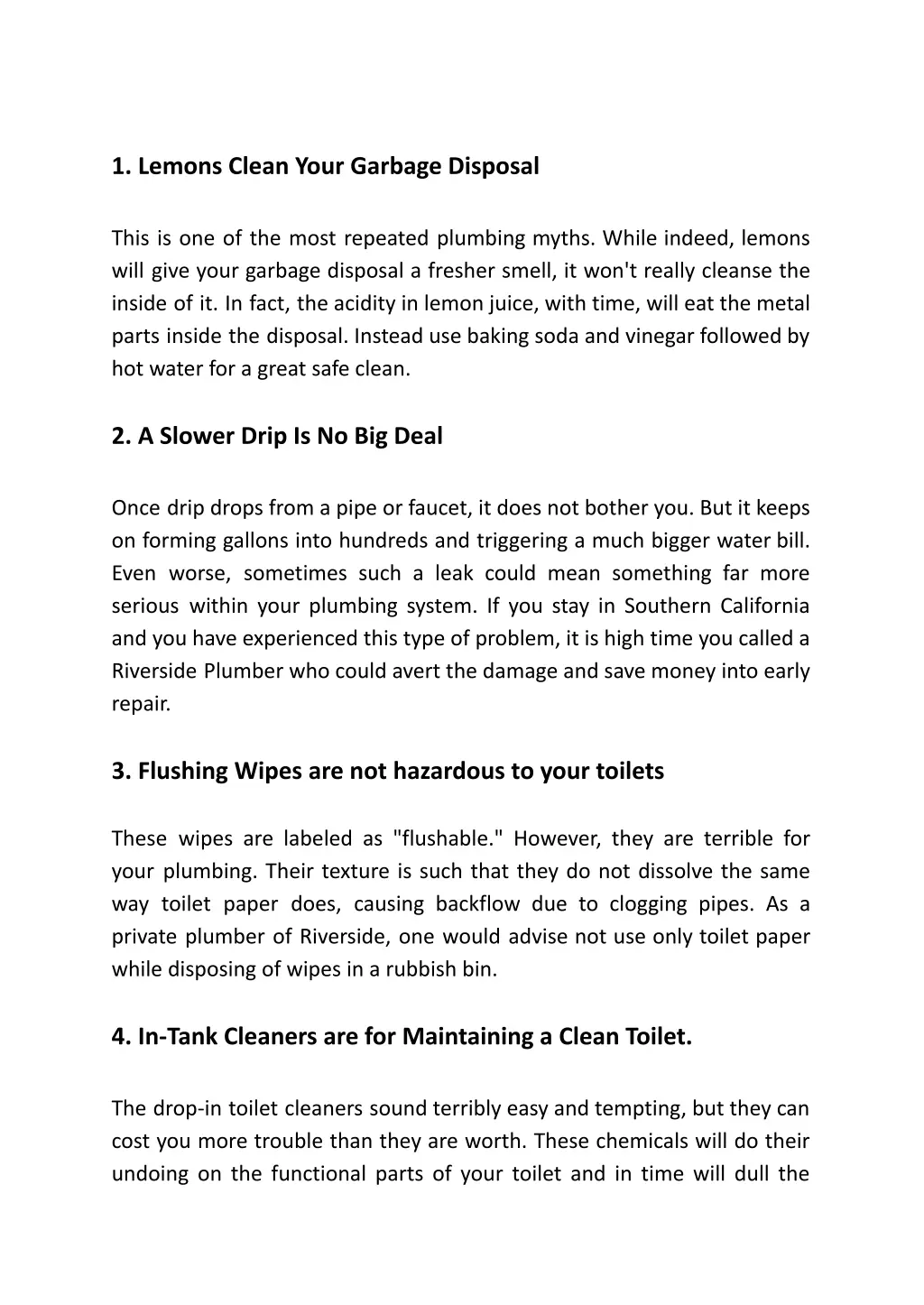 1. Lemons Clean Your Garbage Disposal

This is one of the most repeated plumbing myths. While indeed, lemons will give your garbage disposal a fresher smell, it won't really cleanse the inside of it. In fact, the acidity in lemon juice, with time, will eat the metal parts inside the disposal. Instead use baking soda and vinegar followed by hot water for a great safe clean.

2. A Slower Drip Is No Big Deal

Once drip drops from a pipe or faucet, it does not bother you. But it keeps on forming gallons into hundreds and triggering a much bigger water bill. Even worse, sometimes such a leak could mean something far more serious within your plumbing system. If you stay in Southern California and you have experienced this type of problem, it is high time you called a Riverside Plumber who could avert the damage and save money into early repair.

3. Flushing Wipes are not hazardous to your toilets

These wipes are labeled as "flushable." However, they are terrible for your plumbing. Their texture is such that they do not dissolve the same way toilet paper does, causing backflow due to clogging pipes. As a private plumber of Riverside, one would advise not use only toilet paper while disposing of wipes in a rubbish bin.

4. In-Tank Cleaners are for Maintaining a Clean Toilet.

The drop-in toilet cleaners sound terribly easy and tempting, but they can cost you more trouble than they are worth. These chemicals will do their undoing on the functional parts of your toilet and in time will dull the